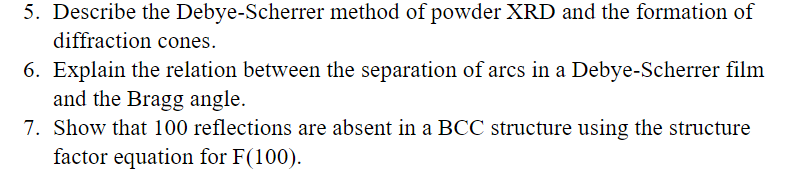 5. Describe the Debye-Scherrer method of powder XRD and the formation of diffraction cones.
6. Explain the relation between the separation of arcs in a Debye-Scherrer film and the Bragg angle.
7. Show that 100 reflections are absent in a BCC structure using the structure factor equation for F(100).